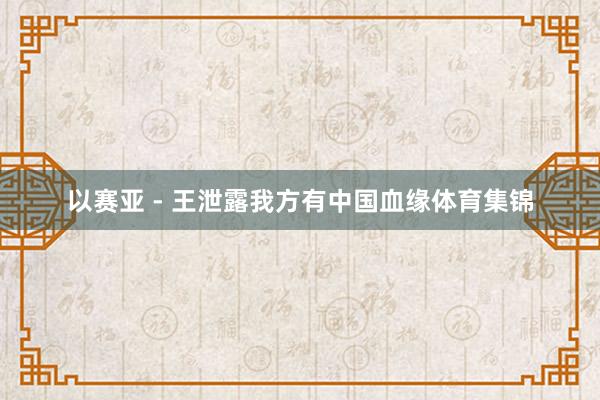 以赛亚 - 王泄露我方有中国血缘体育集锦